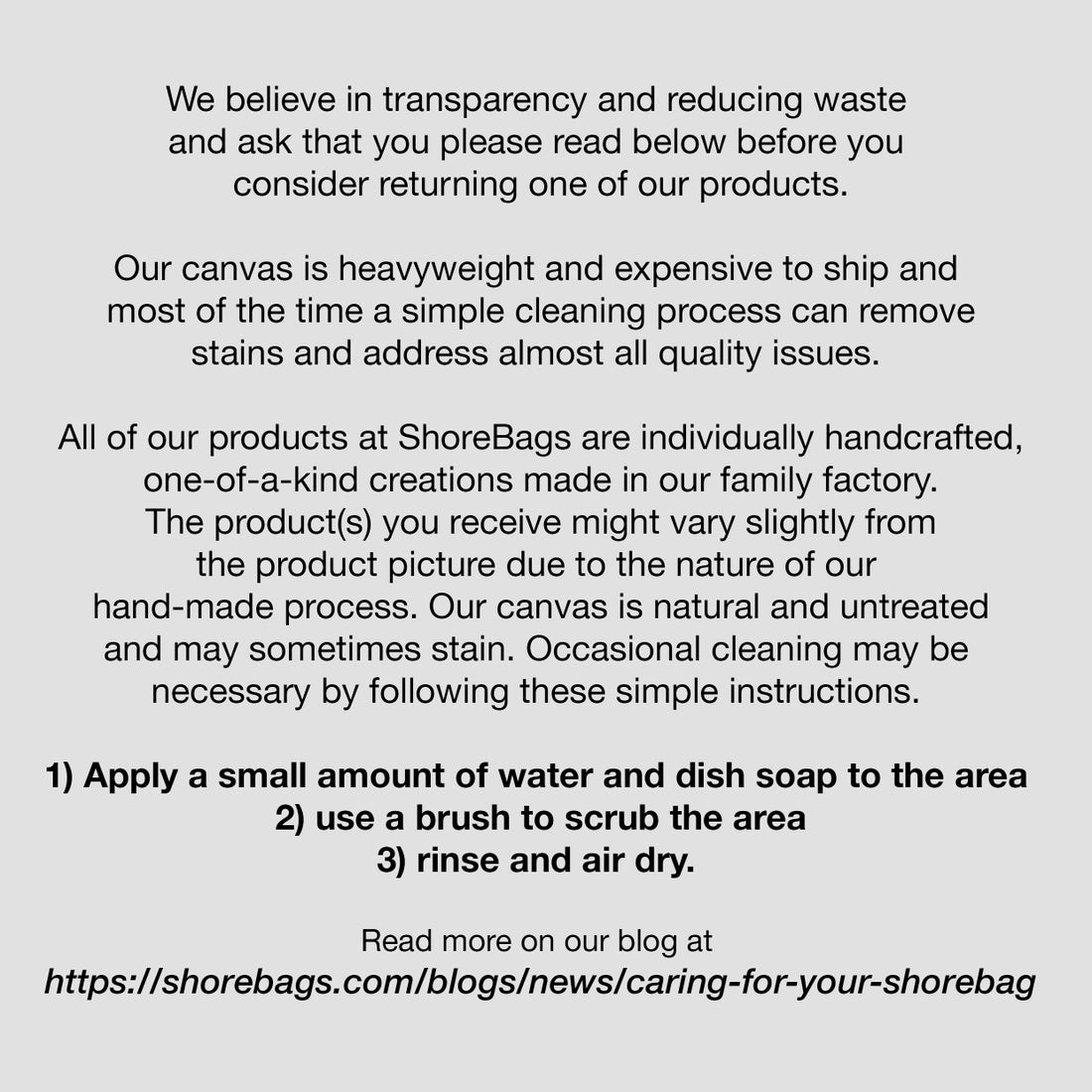 We believe in transparency and reducing waste and ask that you please read below before you consider returning one of our products.

Our canvas is heavyweight and expensive to ship and most of the time a simple cleaning process can remove stains and address almost all quality issues.

All of our products at ShoreBags are individually handcrafted, one-of-a-kind creations made in our family factory. The product(s) you receive might vary slightly from the product picture due to the nature of our hand-made process. Our canvas is natural and untreated and may sometimes stain. Occasional cleaning may be necessary by following these simple instructions.

1) Apply a small amount of water and dish soap to the area
2) use a brush to scrub the area
3) rinse and air dry.

Read more on our blog at
https://shorebags.com/blogs/news/caring-for-your-shorebag